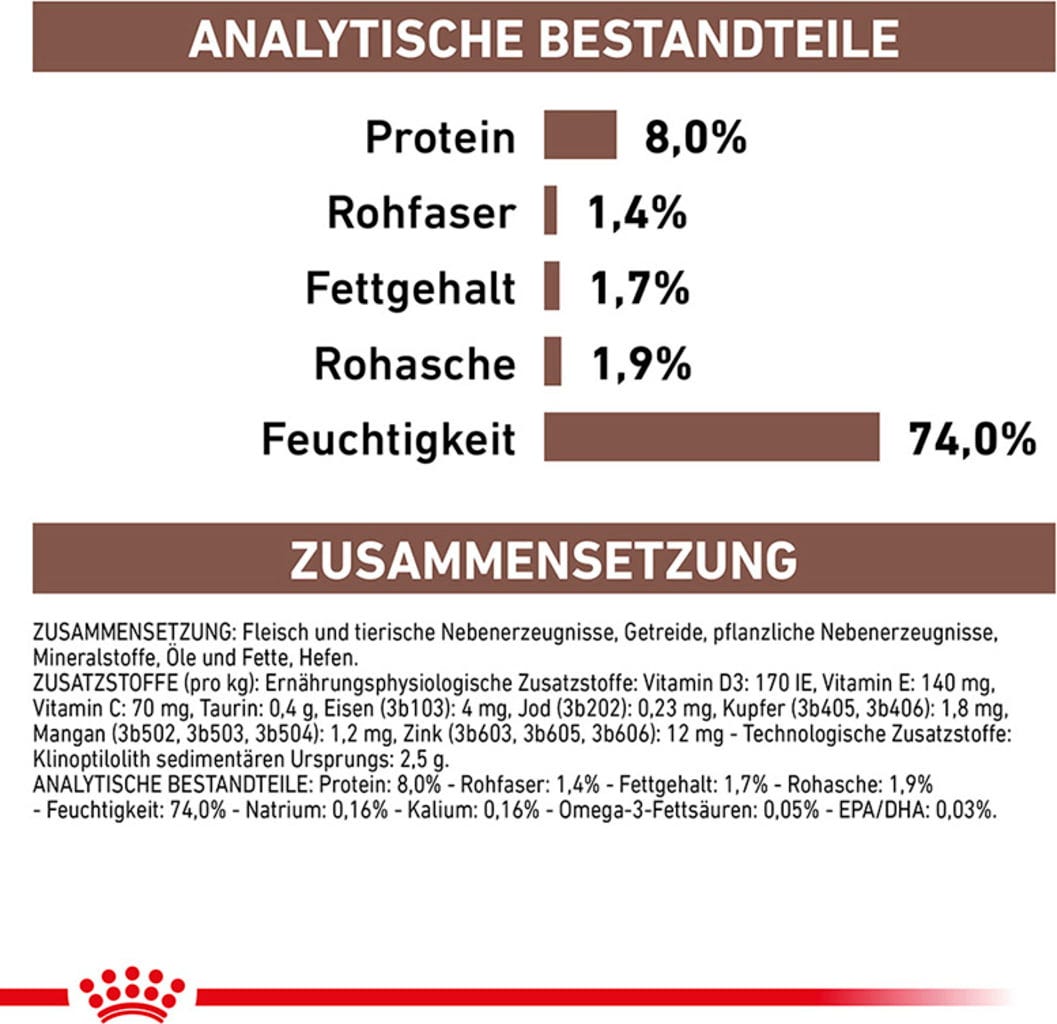 ANALYTISCHE BESTANDTEILE

Protein 8,0%
Rohfaser 1,4%
Fettgehalt 1,7%
Rohasche 1,9%
Feuchtigkeit 74,0%

ZUSAMMENSETZUNG

ZUSAMMENSETZUNG: Fleisch und tierische Nebenerzeugnisse, Getreide, pflanzliche Nebenerzeugnisse, Mineralstoffe, Öle und Fette, Hefen.
ZUSATZSTOFFE (pro kg): Ernährungsphysiologische Zusatzstoffe: Vitamin D3: 170 IE, Vitamin E: 140 mg, Vitamin C: 70 mg, Taurin: 0,4 g, Eisen (3b103): 4 mg, Jod (3b202): 0,23 mg, Kupfer (3b405, 3b406): 1,8 mg, Mangan (3b502, 3b503, 3b504): 1,2 mg, Zink (3b603, 3b605, 3b606): 12 mg - Technologische Zusatzstoffe: Klinoptilolith sedimentären Ursprungs: 2,5 g.
ANALYTISCHE BESTANDTEILE: Protein: 8,0% - Rohfaser: 1,4% - Fettgehalt: 1,7% - Rohasche: 1,9% - Feuchtigkeit: 74,0% - Natrium: 0,16% - Kalium: 0,16% - Omega-3-Fettsäuren: 0,05% - EPA/DHA: 0,03%.